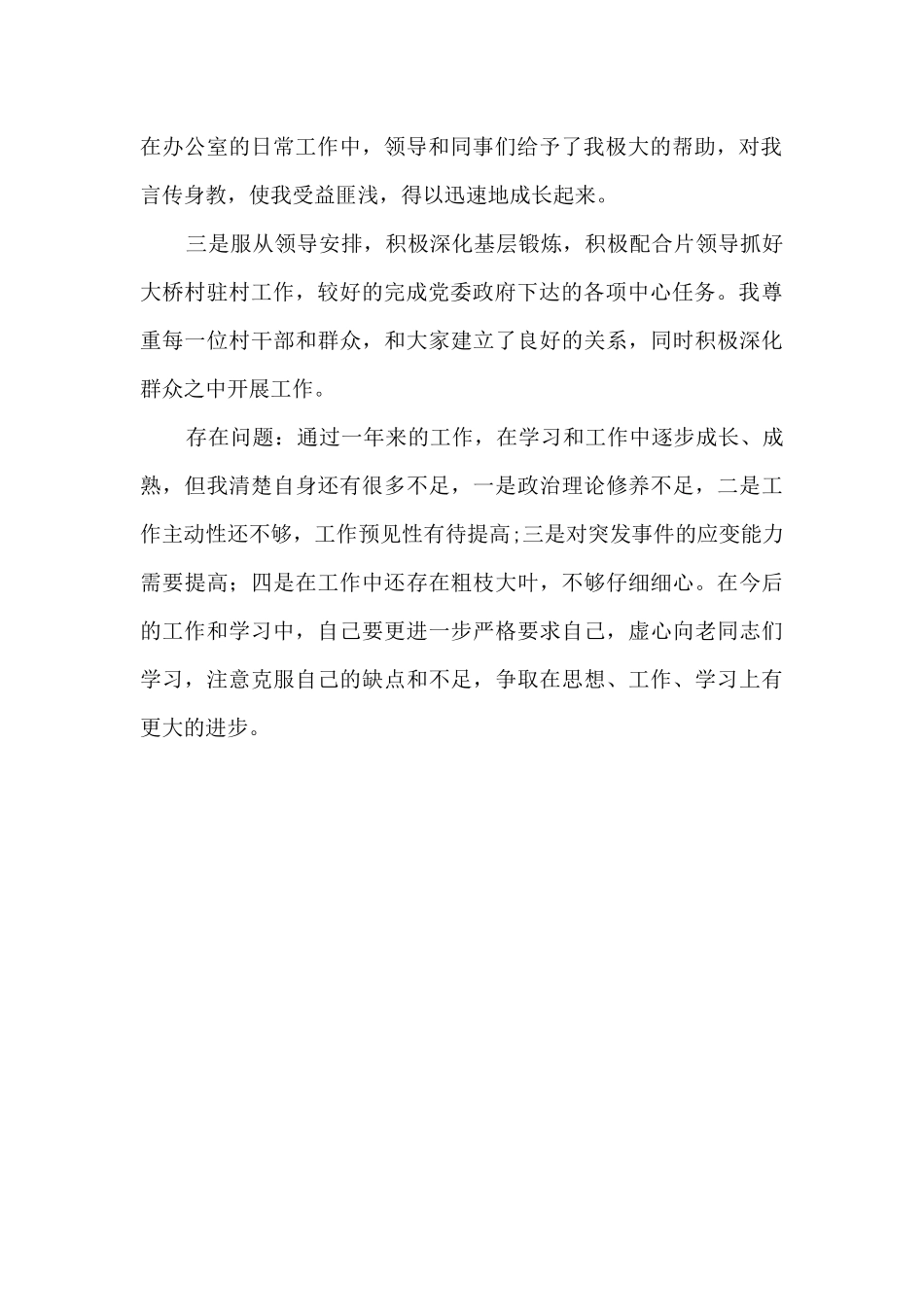 在办公室的日常工作中，领导和同事们给予了我极大的帮助，对我言传身教，使我受益匪浅，得以迅速地成长起来。

三是服从领导安排，积极深化基层锻炼，积极配合片领导抓好大桥村驻村工作，较好的完成党委政府下达的各项中心任务。我尊重每一位村干部和群众，和大家建立了良好的关系，同时积极深化群众之中开展工作。

存在问题：通过一年来的工作，在学习和工作中逐步成长、成熟，但我清楚自身还有很多不足，一是政治理论修养不足，二是工作主动性还不够，工作预见性有待提高;三是对突发事件的应变能力需要提高；四是在工作中还存在粗枝大叶，不够仔细细心。在今后的工作和学习中，自己要更进一步严格要求自己，虚心向老同志们学习，注意克服自己的缺点和不足，争取在思想、工作、学习上有更大的进步。